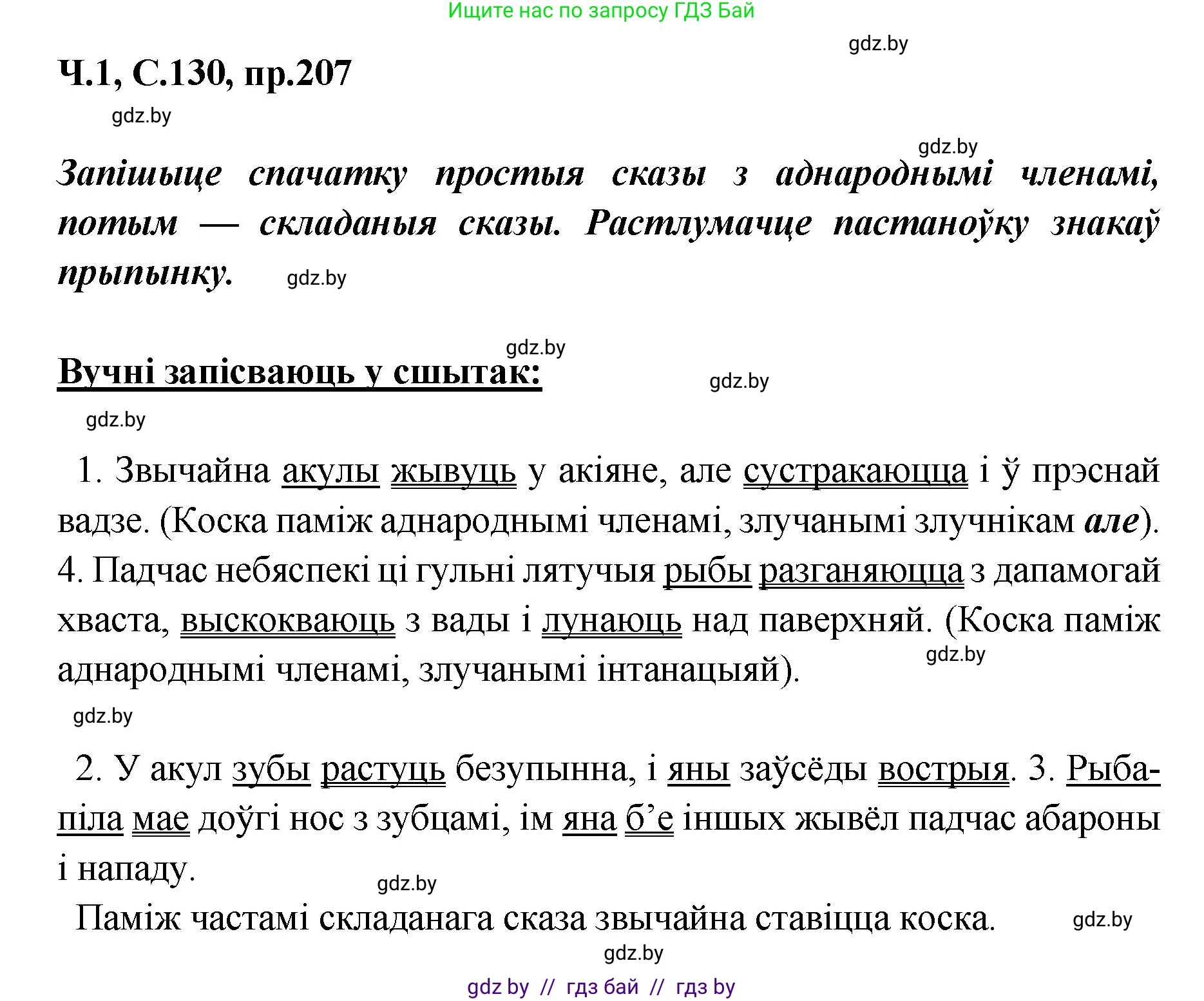 Ищите нас по запросу ГДЗ Бай

gdz.by

Ч.1, С.130, пр.207

gdz.by

gdz.by

Запішыце спачатку простыя сказы з аднароднымі членамі, потым — складаныя сказы. Растлумачце пастаноўку знакаў прыпынку.

gdz.by

gdz.by

Вучні запісваюць у сшытак:

gdz.by

gdz.by

1. Звычайна акулы жывуць у акіяне, але сустракаюцца і ў прэснай вадзе. (Коска паміж аднароднымі членамі, злучанымі злучнікам але). 4. Падчас небяспекі ці гульні лятучыя рыбы разганяюцца з дапамогай хваста, выскокваюць з вады і лунаюць над паверхняй. (Коска паміж аднароднымі членамі, злучанымі інтанацыяй).

gdz.by

gdz.by

2. У акул зубы растуць безупынна, і яны заўсёды вострыя. 3. Рыба-піла мае доўгі нос з зубцамі, ім яна б'е іншых жывёл падчас абароны і нападу.

gdz.by

Паміж частамі складанага сказа звычайна ставіцца коска.

gdz.by

gdz.by

gdz by // гдз бай // гдз by